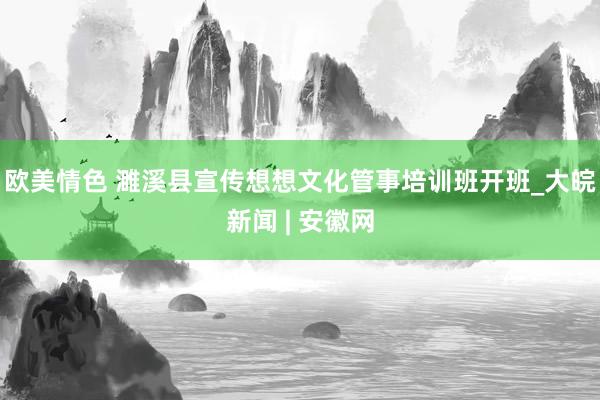 欧美情色 濉溪县宣传想想文化管事培训班开班_大皖新闻 | 安徽网